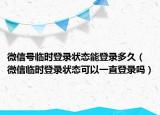 微信号临时登录状态能登录多久（微信临时登录状态可以一直登录吗）